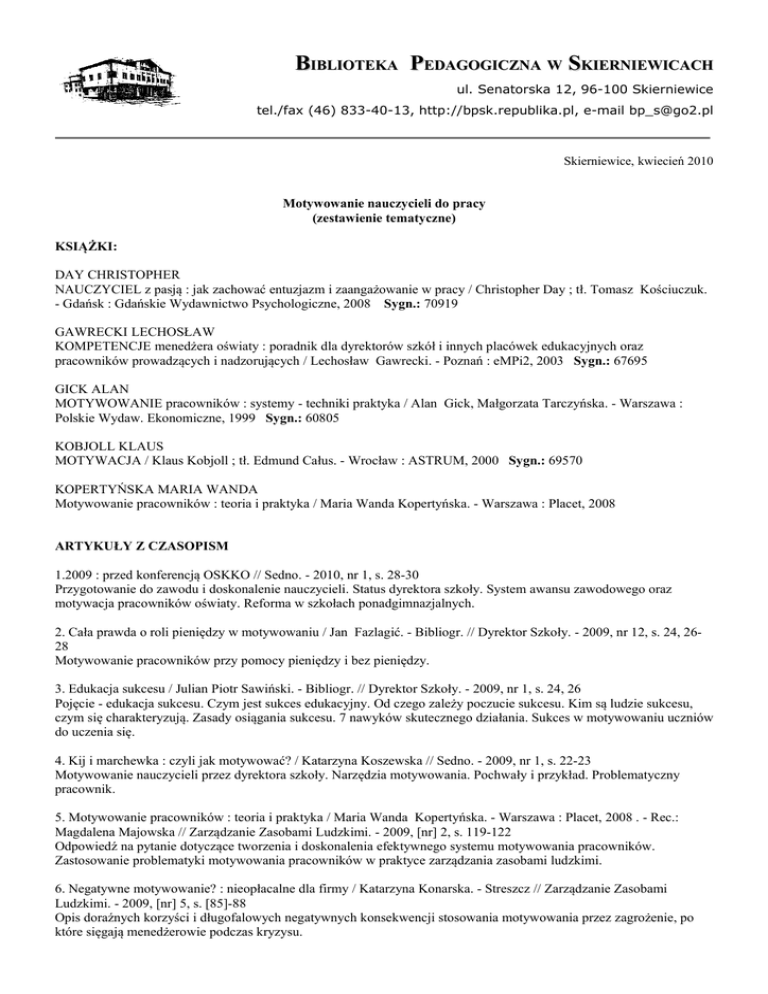 BIBLIOTEKA PEDAGOGICZNA W SKIERNIEWICACH
ul. Senatorska 12, 96-100 Skierniewice
tel./fax (46) 833-40-13, http://bpsk.republika.pl, e-mail bp_s@go2.pl

Skierniewice, kwiecień 2010

Motywowanie nauczycieli do pracy
(zestawienie tematyczne)

KSIĄŻKI:

DAY CHRISTOPHER
NAUCZYCIEL z pasją : jak zachować entuzjazm i zaangażowanie w pracy / Christopher Day ; tł. Tomasz Kościuczuk. - Gdańsk : Gdańskie Wydawnictwo Psychologiczne, 2008 Sygn.: 70919

GAWRECKI LECHOSŁAW
KOMPETENCJE menedżera oświaty : poradnik dla dyrektorów szkół i innych placówek edukacyjnych oraz pracowników prowadzących i nadzorujących / Lechosław Gawrecki. - Poznań : eMPi2, 2003 Sygn.: 67695

GICK ALAN
MOTYWOWANIE pracowników : systemy - techniki praktyka / Alan Gick, Małgorzata Tarczyńska. - Warszawa : Polskie Wydaw. Ekonomiczne, 1999 Sygn.: 60805

KOBJOLL KLAUS
MOTYWACJA / Klaus Kobjoll ; tł. Edmund Całus. - Wrocław : ASTRUM, 2000 Sygn.: 69570

KOPERTYŃSKA MARIA WANDA
Motywowanie pracowników : teoria i praktyka / Maria Wanda Kopertyńska. - Warszawa : Placet, 2008

ARTYKUŁY Z CZASOPISM

1.2009 : przed konferencją OSKKO // Sedno. - 2010, nr 1, s. 28-30
Przygotowanie do zawodu i doskonalenie nauczycieli. Status dyrektora szkoły. System awansu zawodowego oraz motywacja pracowników oświaty. Reforma w szkołach ponadgimnazjalnych.

2. Cała prawda o roli pieniędzy w motywowaniu / Jan Fazlagić. - Bibliogr. // Dyrektor Szkoły. - 2009, nr 12, s. 24, 26-28
Motywowanie pracowników przy pomocy pieniędzy i bez pieniędzy.

3. Edukacja sukcesu / Julian Piotr Sawiński. - Bibliogr. // Dyrektor Szkoły. - 2009, nr 1, s. 24, 26
Pojęcie - edukacja sukcesu. Czym jest sukces edukacyjny. Od czego zależy poczucie sukcesu. Kim są ludzie sukcesu, czym się charakteryzują. Zasady osiągania sukcesu. 7 nawyków skutecznego działania. Sukces w motywowaniu uczniów do uczenia się.

4. Kij i marchewka : czyli jak motywować? / Katarzyna Koszewska // Sedno. - 2009, nr 1, s. 22-23
Motywowanie nauczycieli przez dyrektora szkoły. Narzędzia motywowania. Pochwały i przykład. Problematyczny pracownik.

5. Motywowanie pracowników : teoria i praktyka / Maria Wanda Kopertyńska. - Warszawa : Placet, 2008 . - Rec.: Magdalena Majowska // Zarządzanie Zasobami Ludzkimi. - 2009, [nr] 2, s. 119-122
Odpowiedź na pytanie dotyczące tworzenia i doskonalenia efektywnego systemu motywowania pracowników. Zastosowanie problematyki motywowania pracowników w praktyce zarządzania zasobami ludzkimi.

6. Negatywne motywowanie? : nieopłacalne dla firmy / Katarzyna Konarska. - Streszcz // Zarządzanie Zasobami Ludzkimi. - 2009, [nr] 5, s. [85]-88
Opis doraźnych korzyści i długofalowych negatywnych konsekwencji stosowania motywowania przez zagrożenie, po które sięgają menedżerowie podczas kryzysu.